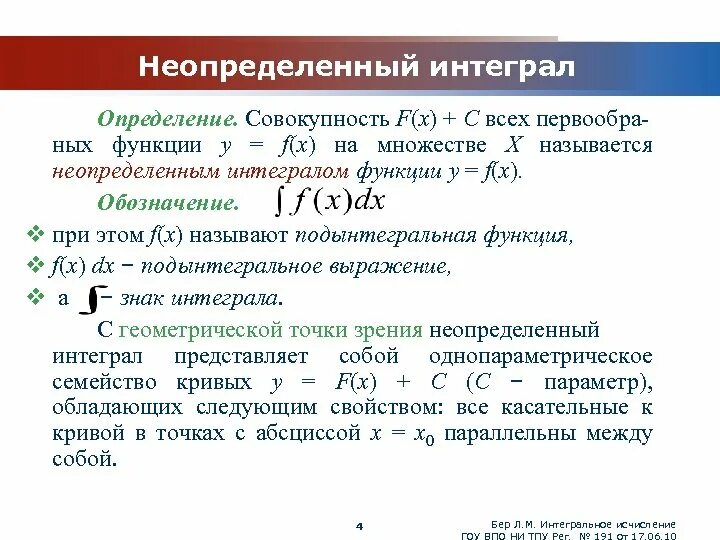 Неопределенный интеграл

Определение. Совокупность $F(x) + C$ всех первообразных функции $y = f(x)$ на множестве $X$ называется неопределенным интегралом функции $y = f(x)$.

Обозначение. $\int f(x)dx$

❖ при этом $f(x)$ называют подынтегральная функция,

❖ $f(x)\,dx$ − подынтегральное выражение,

❖ а $\int$ − знак интеграла.

С геометрической точки зрения неопределенный интеграл представляет собой однопараметрическое семейство кривых $y = F(x) + C$ ($C$ − параметр), обладающих следующим свойством: все касательные к кривой в точках с абсциссой $x = x_0$ параллельны между собой.

4

Бер Л.М. Интегральное исчисление
ГОУ ВПО НИ ТПУ Рег. № 191 от 17.06.10